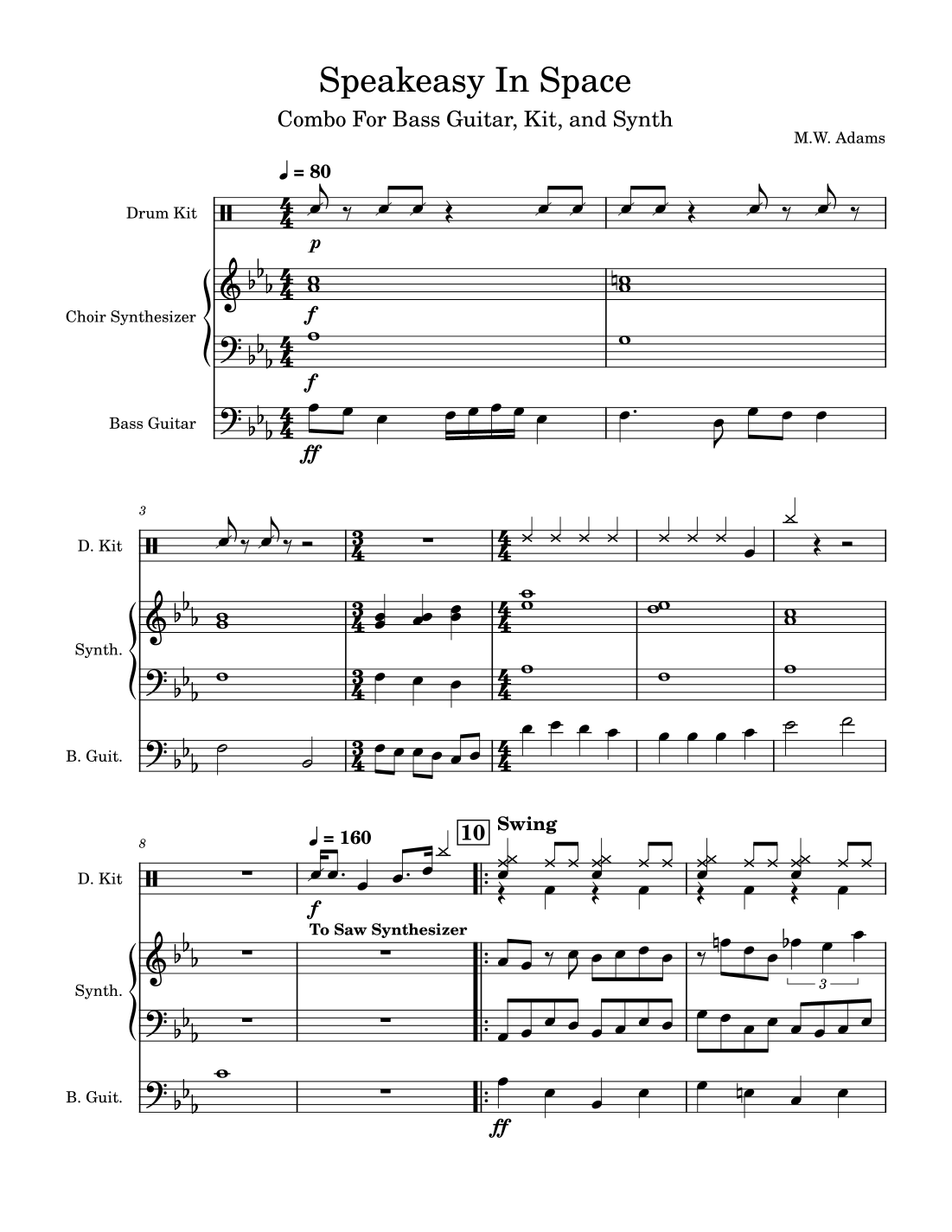 Speakeasy In Space

Combo For Bass Guitar, Kit, and Synth

M.W. Adams

♩ = 80

Drum Kit

p

Choir Synthesizer

f

f

Bass Guitar

ff

3

D. Kit

Synth.

B. Guit.

8

♩ = 160

10

Swing

D. Kit

f

To Saw Synthesizer

Synth.

3

B. Guit.

ff